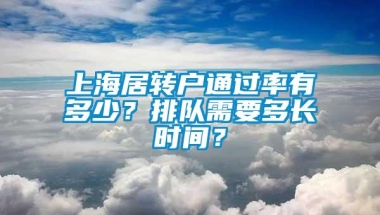 上海居转户通过率有多少？排队需要多长时间？